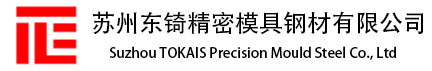 苏州东锜精密模具钢材有限公司
Suzhou TOKAIS Precision Mould Steel Co., Ltd